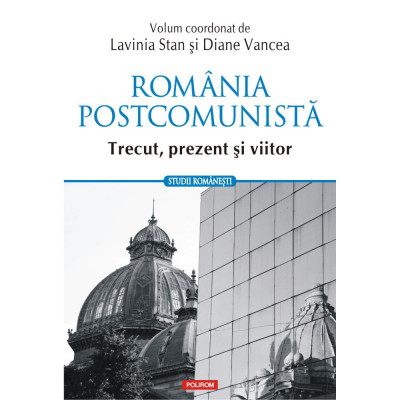 Volum coordonat de
Lavinia Stan şi Diane Vancea

ROMÂNIA
POSTCOMUNISTĂ

Trecut, prezent şi viitor

STUDII ROMÂNEŞTI

POLIROM